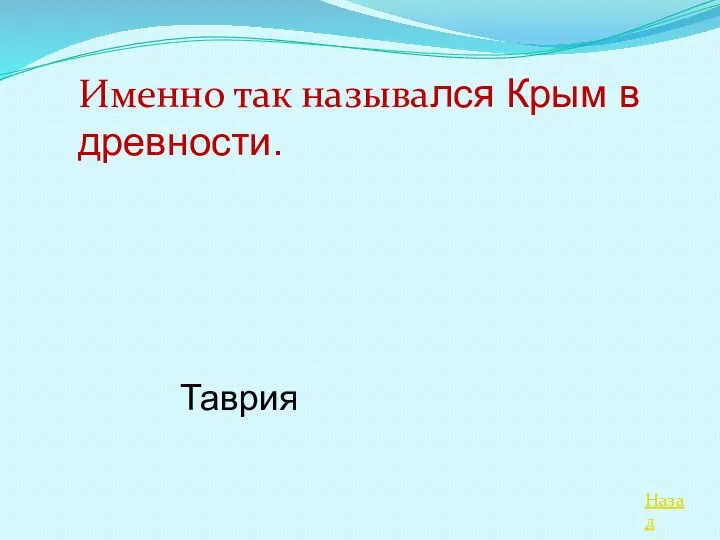 Именно так назывался Крым в древности.

Таврия

Назад